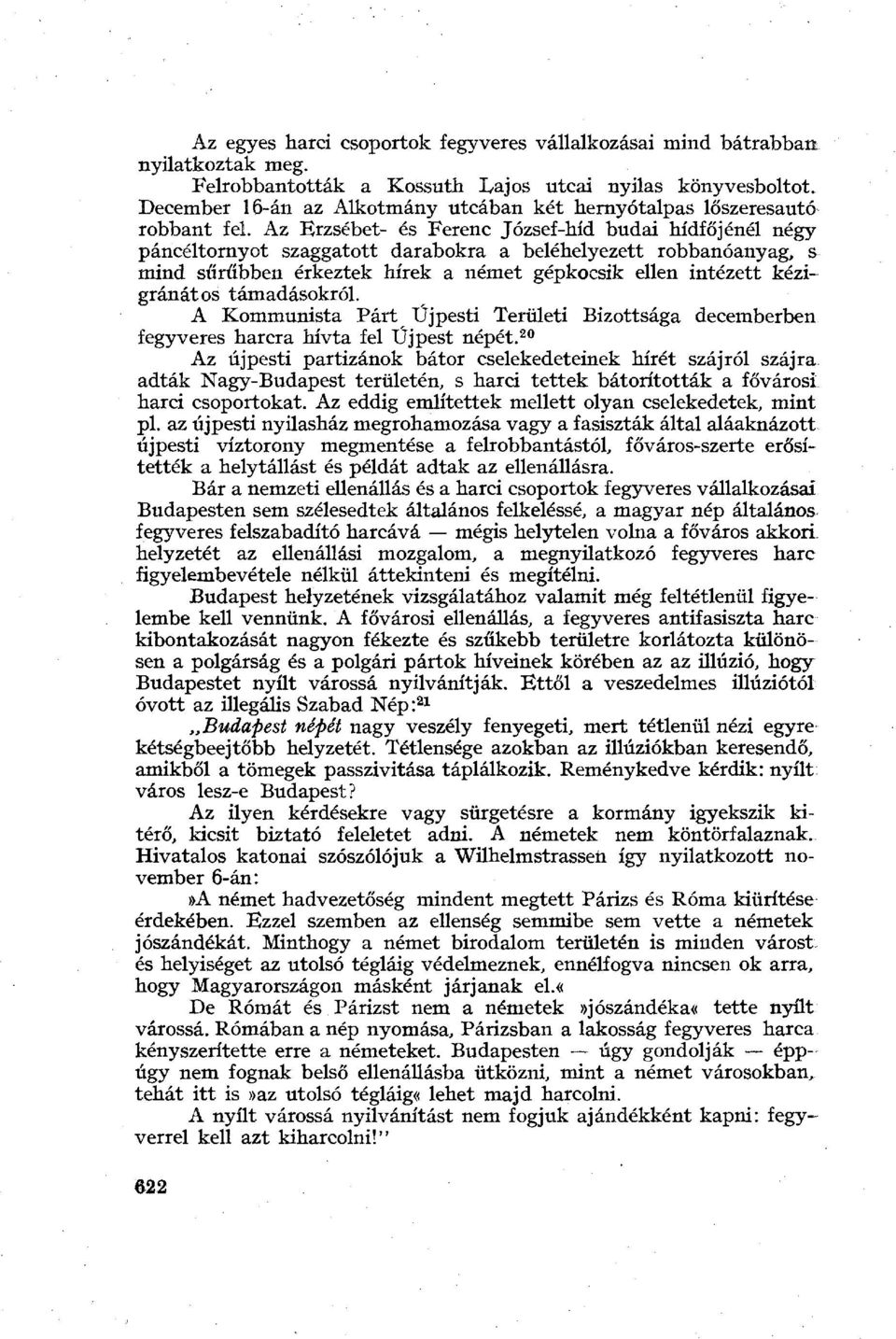 Az egyes harci csoportok fegyveres vállalkozásai mind bátrabban nyilatkoztak meg.

Felrobbantották a Kossuth Lajos utcai nyilas könyvesboltot. December 16-án az Alkotmány utcában két hernyótalpas lőszeresautó robbant fel. Az Erzsébet- és Ferenc József-híd budai hídfőjénél négy páncéltornyot szaggatott darabokra a beléhelyezett robbanóanyag, s mind sűrűbben érkeztek hírek a német gépkocsik ellen intézett kézigránátos támadásokról.

A Kommunista Párt Újpesti Területi Bizottsága decemberben fegyveres harcra hívta fel Újpest népét.$^{20}$

Az újpesti partizánok bátor cselekedeteinek hírét szájról szájra adták Nagy-Budapest területén, s harci tettek bátorították a fővárosi harci csoportokat. Az eddig említettek mellett olyan cselekedetek, mint pl. az újpesti nyilasház megrohamozása vagy a fasiszták által aláaknázott újpesti víztorony megmentése a felrobbantástól, főváros-szerte erősítették a helytállást és példát adtak az ellenállásra.

Bár a nemzeti ellenállás és a harci csoportok fegyveres vállalkozásai Budapesten sem szélesedtek általános felkeléssé, a magyar nép általános fegyveres felszabadító harcává — mégis helytelen volna a főváros akkori helyzetét az ellenállási mozgalom, a megnyilatkozó fegyveres harc figyelembevétele nélkül áttekinteni és megítélni.

Budapest helyzetének vizsgálatához valamit még feltétlenül figyelembe kell vennünk. A fővárosi ellenállás, a fegyveres antifasiszta harc kibontakozását nagyon fékezte és szűkebb területre korlátozta különösen a polgárság és a polgári pártok híveinek körében az az illúzió, hogy Budapestet nyílt várossá nyilvánítják. Ettől a veszedelmes illúziótól óvott az illegális Szabad Nép:$^{21}$

„Budapest népét nagy veszély fenyegeti, mert tétlenül nézi egyre kétségbeejtőbb helyzetét. Tétlensége azokban az illúziókban keresendő, amikből a tömegek passzivitása táplálkozik. Reménykedve kérdik: nyílt város lesz-e Budapest?

Az ilyen kérdésekre vagy sürgetésre a kormány igyekszik kitérő, kicsit biztató feleletet adni. A németek nem köntörfalaznak. Hivatalos katonai szószólójuk a Wilhelmstrassen így nyilatkozott november 6-án:

»A német hadvezetőség mindent megtett Párizs és Róma kiürítése érdekében. Ezzel szemben az ellenség semmibe sem vette a németek jószándékát. Minthogy a német birodalom területén is minden várost és helyiséget az utolsó tégláig védelmeznek, ennélfogva nincsen ok arra, hogy Magyarországon másként járjanak el.«

De Rómát és Párizst nem a németek »jószándéka« tette nyílt várossá. Rómában a nép nyomása, Párizsban a lakosság fegyveres harca kényszerítette erre a németeket. Budapesten — úgy gondolják — éppúgy nem fognak belső ellenállásba ütközni, mint a német városokban, tehát itt is »az utolsó tégláig« lehet majd harcolni.

A nyílt várossá nyilvánítást nem fogjuk ajándékként kapni: fegyverrel kell azt kiharcolni!"

622